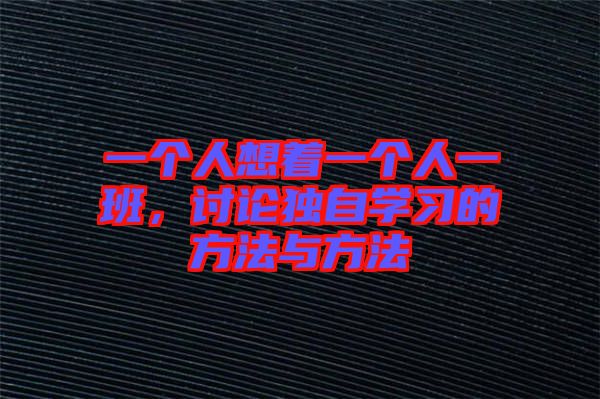 一个人想着一个人一班，讨论独自学习的方法与方法